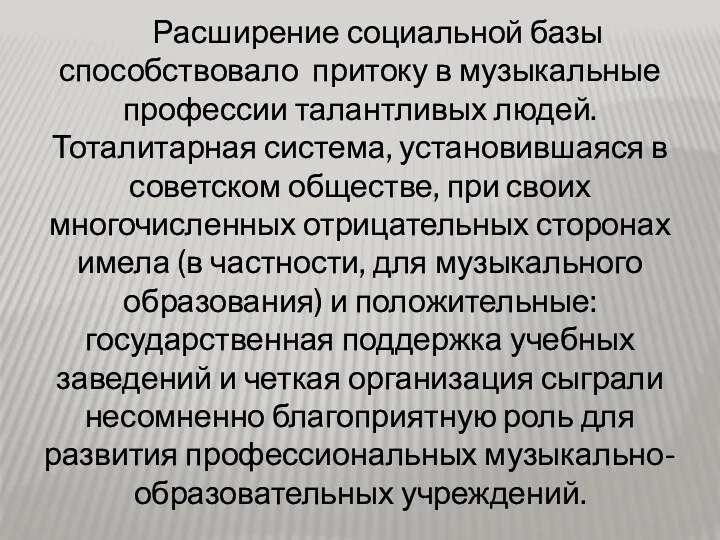 Расширение социальной базы способствовало притоку в музыкальные профессии талантливых людей. Тоталитарная система, установившаяся в советском обществе, при своих многочисленных отрицательных сторонах имела (в частности, для музыкального образования) и положительные: государственная поддержка учебных заведений и четкая организация сыграли несомненно благоприятную роль для развития профессиональных музыкально-образовательных учреждений.